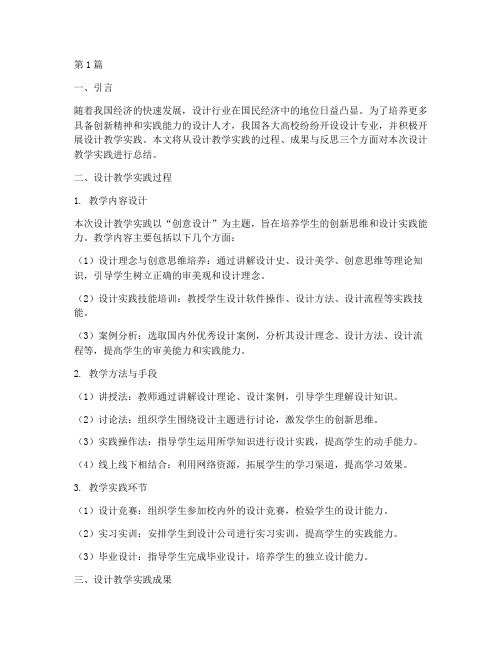 第1篇

一、引言

随着我国经济的快速发展，设计行业在国民经济中的地位日益凸显。为了培养更多具备创新精神和实践能力的设计人才，我国各大高校纷纷开设设计专业，并积极开展设计教学实践。本文将从设计教学实践的过程、成果与反思三个方面对本次设计教学实践进行总结。

二、设计教学实践过程

1. 教学内容设计

本次设计教学实践以“创意设计”为主题，旨在培养学生的创新思维和设计实践能力。教学内容主要包括以下几个方面：

（1）设计理念与创意思维培养：通过讲解设计史、设计美学、创意思维等理论知识，引导学生树立正确的审美观和设计理念。

（2）设计实践技能培训：教授学生设计软件操作、设计方法、设计流程等实践技能。

（3）案例分析：选取国内外优秀设计案例，分析其设计理念、设计方法、设计流程等，提高学生的审美能力和实践能力。

2. 教学方法与手段

（1）讲授法：教师通过讲解设计理论、设计案例，引导学生理解设计知识。

（2）讨论法：组织学生围绕设计主题进行讨论，激发学生的创新思维。

（3）实践操作法：指导学生运用所学知识进行设计实践，提高学生的动手能力。

（4）线上线下相结合：利用网络资源，拓展学生的学习渠道，提高学习效果。

3. 教学实践环节

（1）设计竞赛：组织学生参加校内外的设计竞赛，检验学生的设计能力。

（2）实习实训：安排学生到设计公司进行实习实训，提高学生的实践能力。

（3）毕业设计：指导学生完成毕业设计，培养学生的独立设计能力。

三、设计教学实践成果